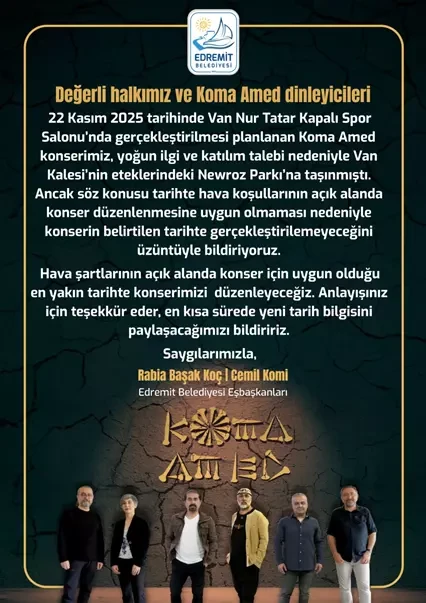 EDREMİT
BELEDİYESİ

Değerli halkımız ve Koma Amed dinleyicileri

22 Kasım 2025 tarihinde Van Nur Tatar Kapalı Spor Salonu'nda gerçekleştirilmesi planlanan Koma Amed konserimiz, yoğun ilgi ve katılım talebi nedeniyle Van Kalesi'nin eteklerindeki Newroz Parkı'na taşınmıştı. Ancak söz konusu tarihte hava koşullarının açık alanda konser düzenlenmesine uygun olmaması nedeniyle konserin belirtilen tarihte gerçekleştirilemeyeceğini üzüntüyle bildiriyoruz.

Hava şartlarının açık alanda konser için uygun olduğu en yakın tarihte konserimizi düzenleyeceğiz. Anlayışınız için teşekkür eder, en kısa sürede yeni tarih bilgisini paylaşacağımızı bildiririz.

Saygılarımızla,

Rabia Başak Koç | Cemil Komi
Edremit Belediyesi Eşbaşkanları

KOMA
AMED